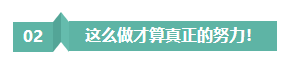 02

这么做才算真正的努力!